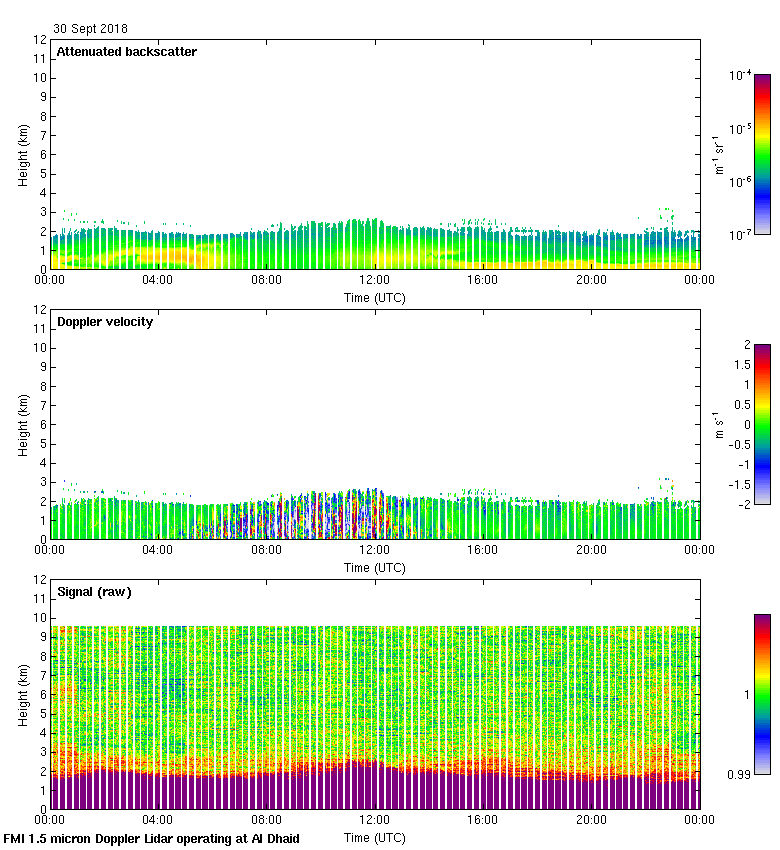 30 Sept 2018

Attenuated backscatter

Height (km)

12
11
10
9
8
7
6
5
4
3
2
1
0

00:00 04:00 08:00 12:00 16:00 20:00 00:00

Time (UTC)

$10^{-4}$
$10^{-5}$
$10^{-6}$
$10^{-7}$

$m^{-1}\ sr^{-1}$

Doppler velocity

Height (km)

12
11
10
9
8
7
6
5
4
3
2
1
0

00:00 04:00 08:00 12:00 16:00 20:00 00:00

Time (UTC)

2
1.5
1
0.5
0
-0.5
-1
-1.5
-2

$m\ s^{-1}$

Signal (raw)

Height (km)

12
11
10
9
8
7
6
5
4
3
2
1
0

00:00 04:00 08:00 12:00 16:00 20:00 00:00

Time (UTC)

1
0.99

FMI 1.5 micron Doppler Lidar operating at Al Dhaid